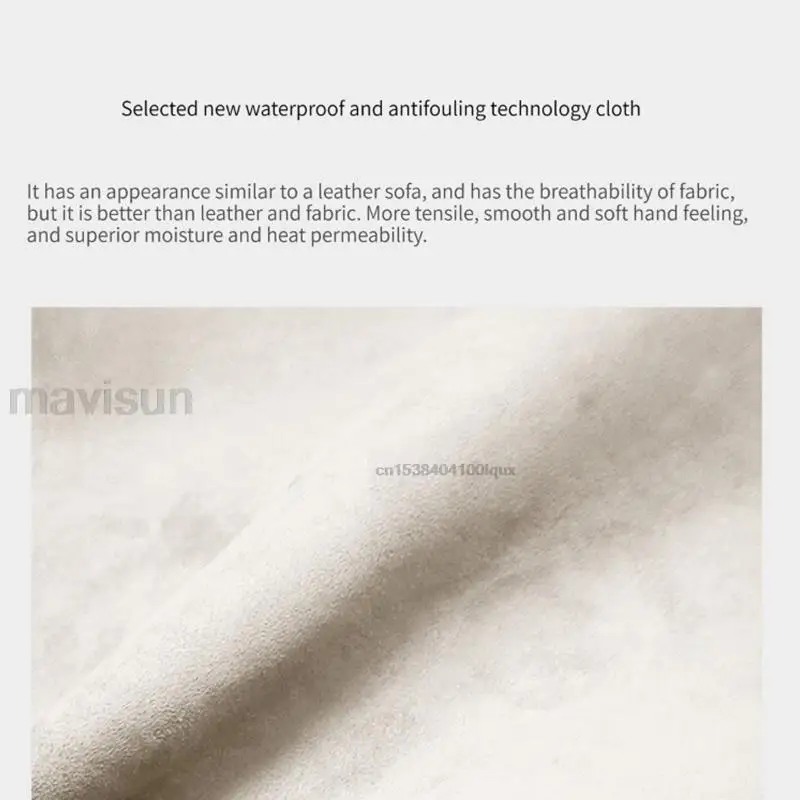 Selected new waterproof and antifouling technology cloth

It has an appearance similar to a leather sofa, and has the breathability of fabric, but it is better than leather and fabric. More tensile, smooth and soft hand feeling, and superior moisture and heat permeability.

mavisun

cn1538404100lqux